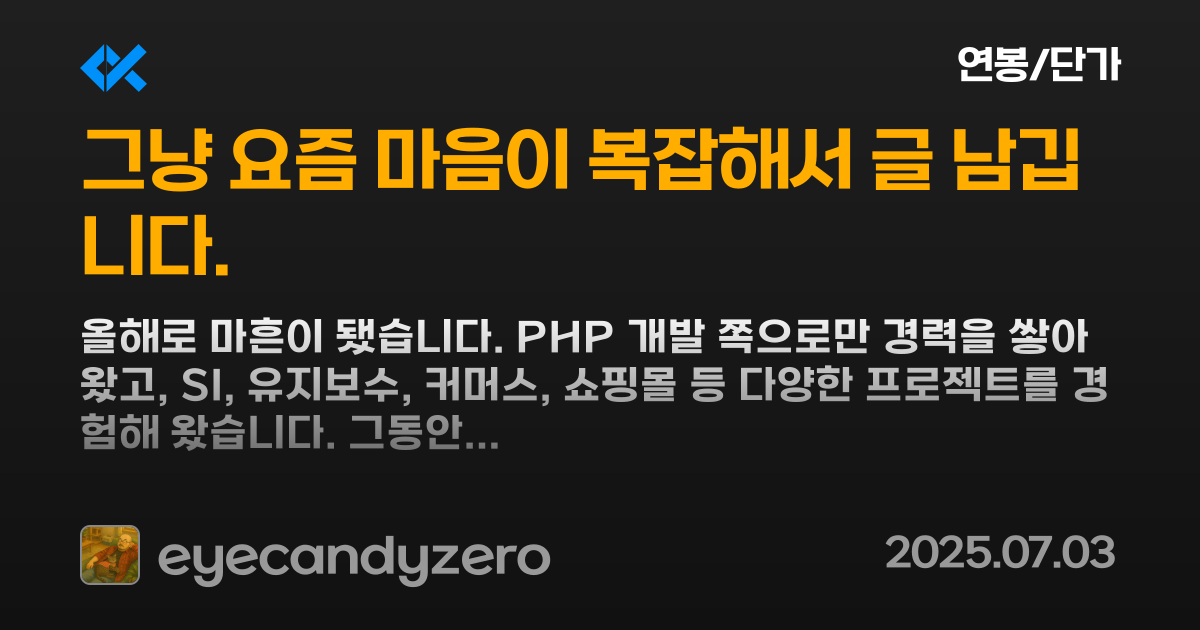 연봉/단가

그냥 요즘 마음이 복잡해서 글 남깁니다.

올해로 마흔이 됐습니다. PHP 개발 쪽으로만 경력을 쌓아 왔고, SI, 유지보수, 커머스, 쇼핑몰 등 다양한 프로젝트를 경험해 왔습니다. 그동안...

eyecandyzero

2025.07.03